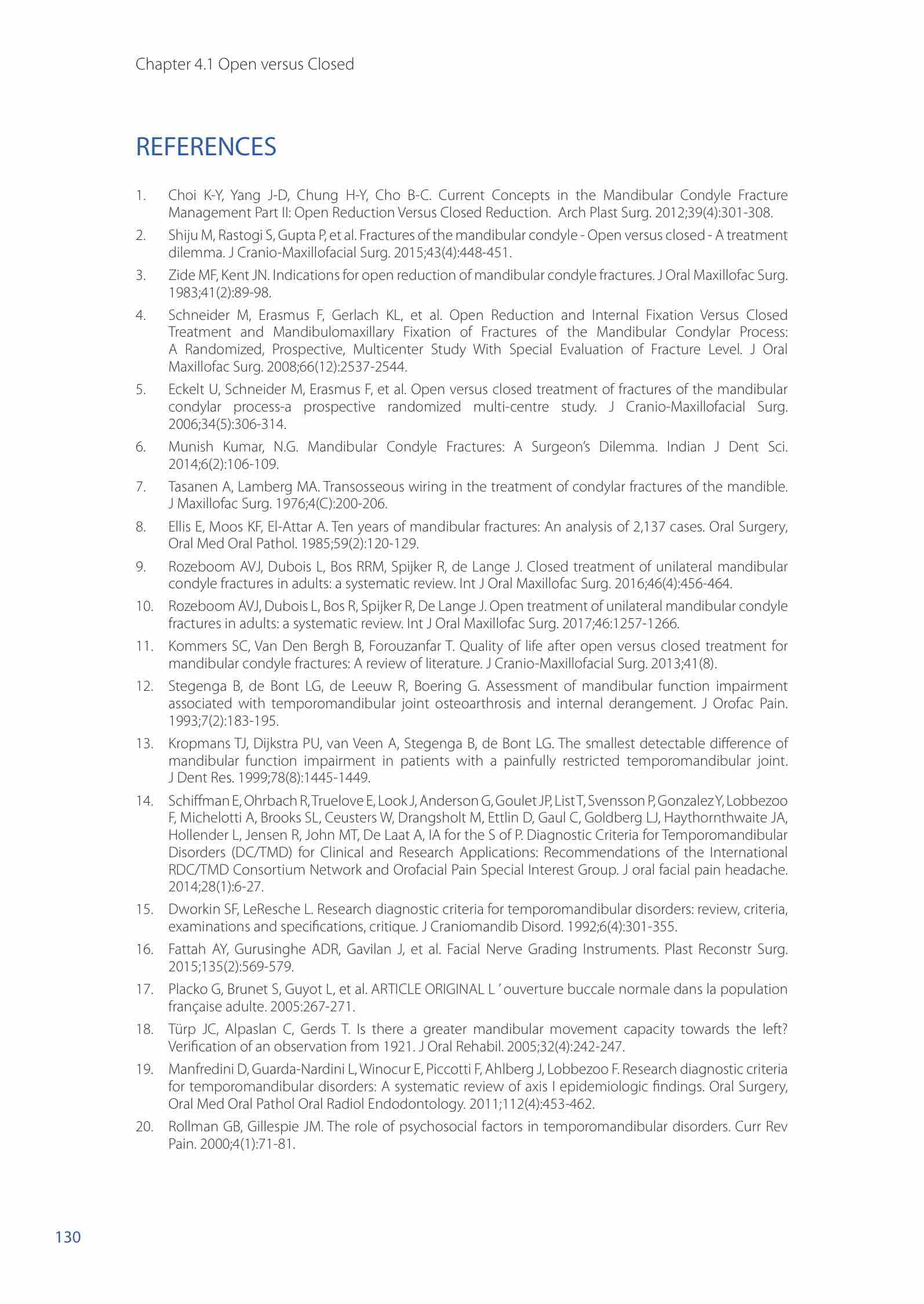 Chapter 4.1 Open versus Closed

REFERENCES

1. Choi K-Y, Yang J-D, Chung H-Y, Cho B-C. Current Concepts in the Mandibular Condyle Fracture Management Part II: Open Reduction Versus Closed Reduction. Arch Plast Surg. 2012;39(4):301-308.

2. Shiju M, Rastogi S, Gupta P, et al. Fractures of the mandibular condyle - Open versus closed - A treatment dilemma. J Cranio-Maxillofacial Surg. 2015;43(4):448-451.

3. Zide MF, Kent JN. Indications for open reduction of mandibular condyle fractures. J Oral Maxillofac Surg. 1983;41(2):89-98.

4. Schneider M, Erasmus F, Gerlach KL, et al. Open Reduction and Internal Fixation Versus Closed Treatment and Mandibulomaxillary Fixation of Fractures of the Mandibular Condylar Process: A Randomized, Prospective, Multicenter Study With Special Evaluation of Fracture Level. J Oral Maxillofac Surg. 2008;66(12):2537-2544.

5. Eckelt U, Schneider M, Erasmus F, et al. Open versus closed treatment of fractures of the mandibular condylar process-a prospective randomized multi-centre study. J Cranio-Maxillofacial Surg. 2006;34(5):306-314.

6. Munish Kumar, N.G. Mandibular Condyle Fractures: A Surgeon's Dilemma. Indian J Dent Sci. 2014;6(2):106-109.

7. Tasanen A, Lamberg MA. Transosseous wiring in the treatment of condylar fractures of the mandible. J Maxillofac Surg. 1976;4(C):200-206.

8. Ellis E, Moos KF, El-Attar A. Ten years of mandibular fractures: An analysis of 2,137 cases. Oral Surgery, Oral Med Oral Pathol. 1985;59(2):120-129.

9. Rozeboom AVJ, Dubois L, Bos RRM, Spijker R, de Lange J. Closed treatment of unilateral mandibular condyle fractures in adults: a systematic review. Int J Oral Maxillofac Surg. 2016;46(4):456-464.

10. Rozeboom AVJ, Dubois L, Bos R, Spijker R, De Lange J. Open treatment of unilateral mandibular condyle fractures in adults: a systematic review. Int J Oral Maxillofac Surg. 2017;46:1257-1266.

11. Kommers SC, Van Den Bergh B, Forouzanfar T. Quality of life after open versus closed treatment for mandibular condyle fractures: A review of literature. J Cranio-Maxillofacial Surg. 2013;41(8).

12. Stegenga B, de Bont LG, de Leeuw R, Boering G. Assessment of mandibular function impairment associated with temporomandibular joint osteoarthrosis and internal derangement. J Orofac Pain. 1993;7(2):183-195.

13. Kropmans TJ, Dijkstra PU, van Veen A, Stegenga B, de Bont LG. The smallest detectable difference of mandibular function impairment in patients with a painfully restricted temporomandibular joint. J Dent Res. 1999;78(8):1445-1449.

14. Schiffman E, Ohrbach R, Truelove E, Look J, Anderson G, Goulet JP, List T, Svensson P, Gonzalez Y, Lobbezoo F, Michelotti A, Brooks SL, Ceusters W, Drangsholt M, Ettlin D, Gaul C, Goldberg LJ, Haythornthwaite JA, Hollender L, Jensen R, John MT, De Laat A, IA for the S of P. Diagnostic Criteria for Temporomandibular Disorders (DC/TMD) for Clinical and Research Applications: Recommendations of the International RDC/TMD Consortium Network and Orofacial Pain Special Interest Group. J oral facial pain headache. 2014;28(1):6-27.

15. Dworkin SF, LeResche L. Research diagnostic criteria for temporomandibular disorders: review, criteria, examinations and specifications, critique. J Craniomandib Disord. 1992;6(4):301-355.

16. Fattah AY, Gurusinghe ADR, Gavilan J, et al. Facial Nerve Grading Instruments. Plast Reconstr Surg. 2015;135(2):569-579.

17. Placko G, Brunet S, Guyot L, et al. ARTICLE ORIGINAL L ' ouverture buccale normale dans la population française adulte. 2005:267-271.

18. Türp JC, Alpaslan C, Gerds T. Is there a greater mandibular movement capacity towards the left? Verification of an observation from 1921. J Oral Rehabil. 2005;32(4):242-247.

19. Manfredini D, Guarda-Nardini L, Winocur E, Piccotti F, Ahlberg J, Lobbezoo F. Research diagnostic criteria for temporomandibular disorders: A systematic review of axis I epidemiologic findings. Oral Surgery, Oral Med Oral Pathol Oral Radiol Endodontology. 2011;112(4):453-462.

20. Rollman GB, Gillespie JM. The role of psychosocial factors in temporomandibular disorders. Curr Rev Pain. 2000;4(1):71-81.

130